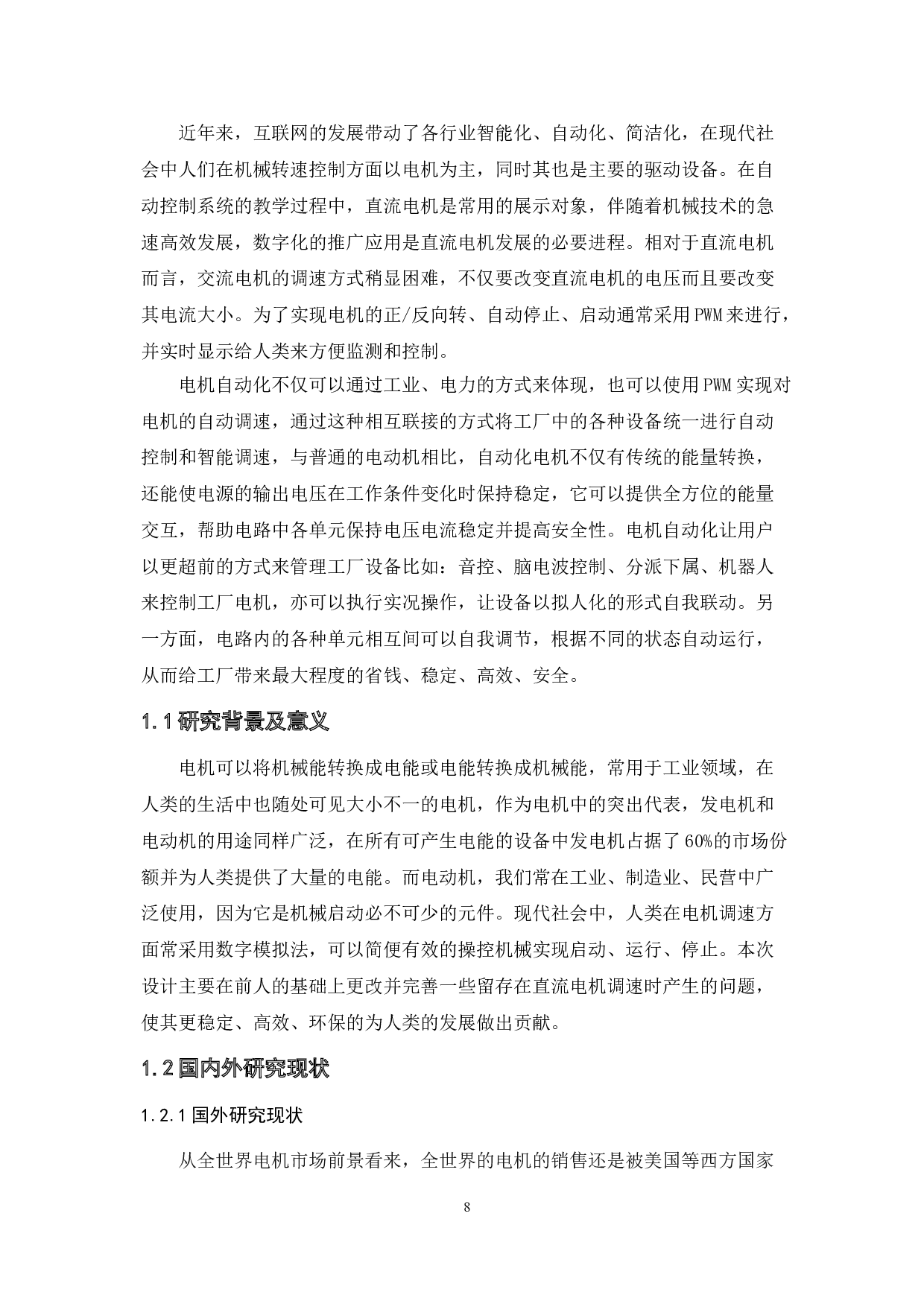 近年来，互联网的发展带动了各行业智能化、自动化、简洁化，在现代社会中人们在机械转速控制方面以电机为主，同时其也是主要的驱动设备。在自动控制系统的教学过程中，直流电机是常用的展示对象，伴随着机械技术的急速高效发展，数字化的推广应用是直流电机发展的必要进程。相对于直流电机而言，交流电机的调速方式稍显困难，不仅要改变直流电机的电压而且要改变其电流大小。为了实现电机的正/反向转、自动停止、启动通常采用PWM来进行，并实时显示给人类来方便监测和控制。

电机自动化不仅可以通过工业、电力的方式来体现，也可以使用PWM实现对电机的自动调速，通过这种相互联接的方式将工厂中的各种设备统一进行自动控制和智能调速，与普通的电动机相比，自动化电机不仅有传统的能量转换，还能使电源的输出电压在工作条件变化时保持稳定，它可以提供全方位的能量交互，帮助电路中各单元保持电压电流稳定并提高安全性。电机自动化让用户以更超前的方式来管理工厂设备比如：音控、脑电波控制、分派下属、机器人来控制工厂电机，亦可以执行实况操作，让设备以拟人化的形式自我联动。另一方面，电路内的各种单元相互间可以自我调节，根据不同的状态自动运行，从而给工厂带来最大程度的省钱、稳定、高效、安全。

1.1研究背景及意义

电机可以将机械能转换成电能或电能转换成机械能，常用于工业领域，在人类的生活中也随处可见大小不一的电机，作为电机中的突出代表，发电机和电动机的用途同样广泛，在所有可产生电能的设备中发电机占据了60%的市场份额并为人类提供了大量的电能。而电动机，我们常在工业、制造业、民营中广泛使用，因为它是机械启动必不可少的元件。现代社会中，人类在电机调速方面常采用数字模拟法，可以简便有效的操控机械实现启动、运行、停止。本次设计主要在前人的基础上更改并完善一些留存在直流电机调速时产生的问题，使其更稳定、高效、环保的为人类的发展做出贡献。

1.2国内外研究现状

1.2.1国外研究现状

从全世界电机市场前景看来，全世界的电机的销售还是被美国等西方国家

8